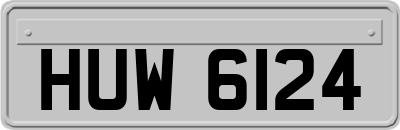 HUW 6124